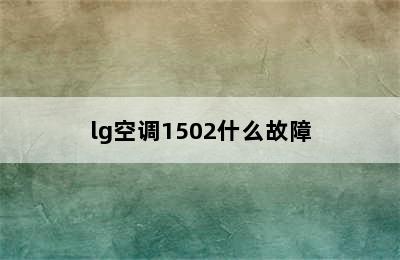 lg空调1502什么故障